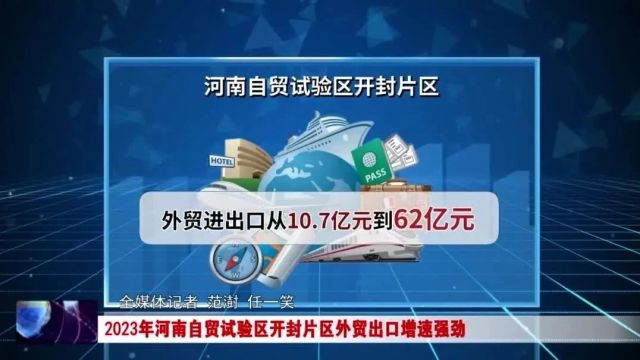 河南自贸试验区开封片区

HOTEL

PASS

外贸进出口从10.7亿元到62亿元

全媒体记者 范澍 任一笑

2023年河南自贸试验区开封片区外贸出口增速强劲